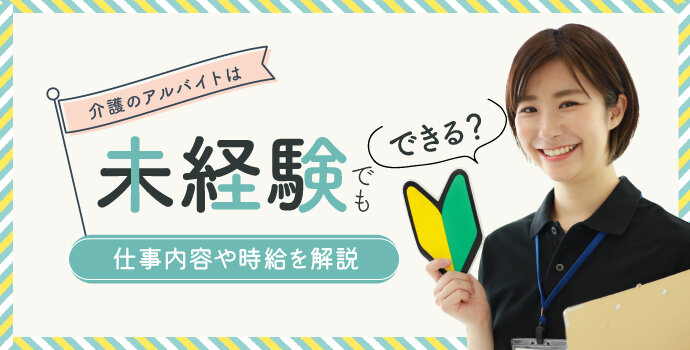 介護のアルバイトは

未経験でも

できる?

仕事内容や時給を解説